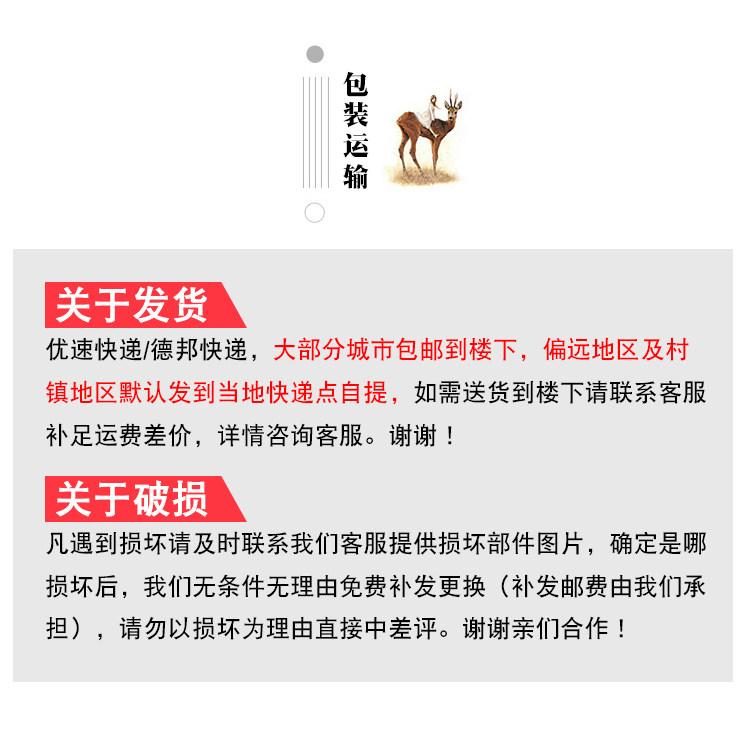 包装运输

关于发货

优速快递/德邦快递，大部分城市包邮到楼下，偏远地区及村镇地区默认发到当地快递点自提，如需送货到楼下请联系客服补足运费差价，详情咨询客服。谢谢！

关于破损

凡遇到损坏请及时联系我们客服提供损坏部件图片，确定是哪损坏后，我们无条件无理由免费补发更换（补发邮费由我们承担），请勿以损坏为理由直接中差评。谢谢亲们合作！